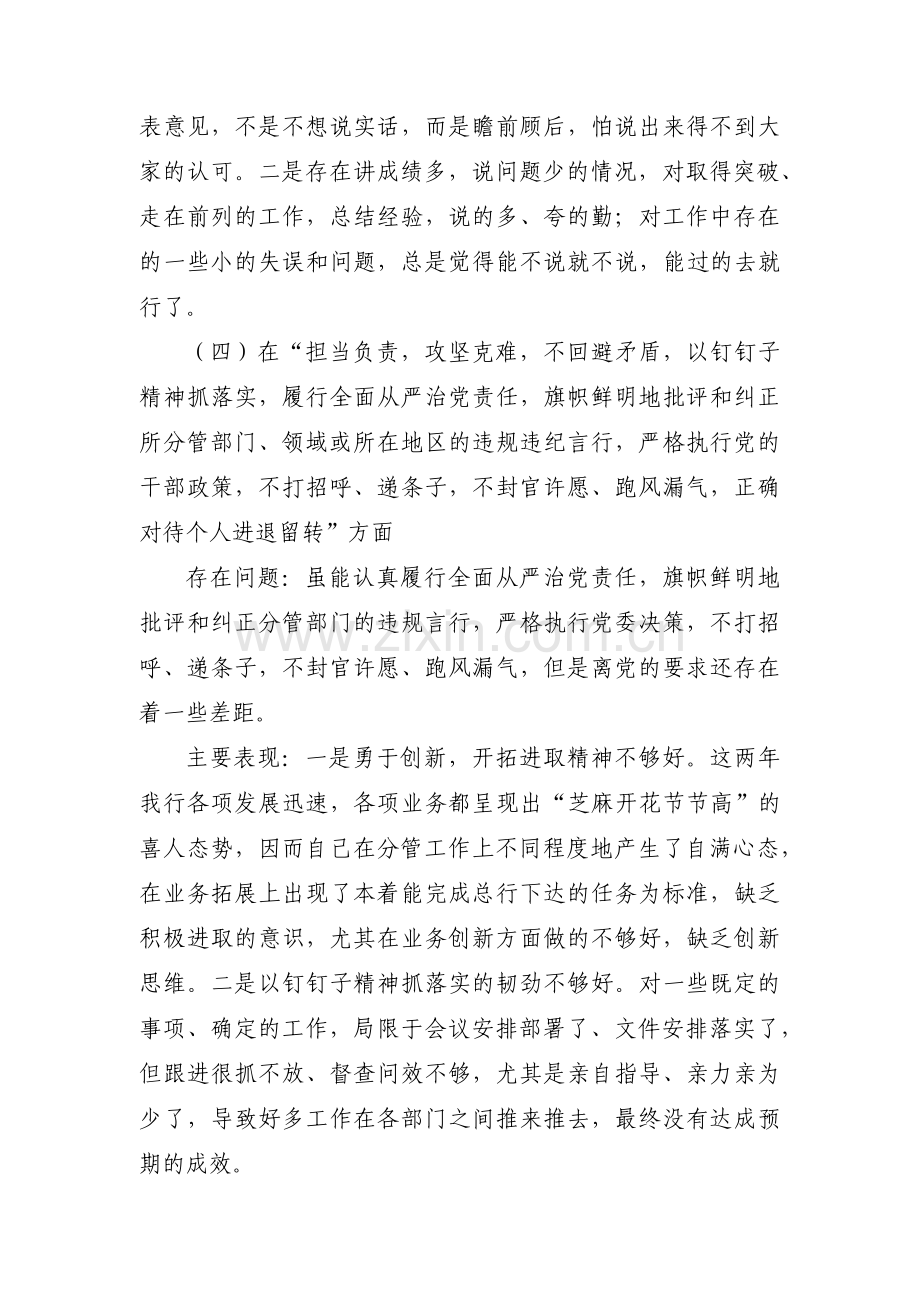 表意见，不是不想说实话，而是瞻前顾后，怕说出来得不到大家的认可。二是存在讲成绩多，说问题少的情况，对取得突破、走在前列的工作，总结经验，说的多、夸的勤；对工作中存在的一些小的失误和问题，总是觉得能不说就不说，能过的去就行了。

（四）在“担当负责，攻坚克难，不回避矛盾，以钉钉子精神抓落实，履行全面从严治党责任，旗帜鲜明地批评和纠正所分管部门、领域或所在地区的违规违纪言行，严格执行党的干部政策，不打招呼、递条子，不封官许愿、跑风漏气，正确对待个人进退留转”方面

存在问题：虽能认真履行全面从严治党责任，旗帜鲜明地批评和纠正分管部门的违规言行，严格执行党委决策，不打招呼、递条子，不封官许愿、跑风漏气，但是离党的要求还存在着一些差距。

主要表现：一是勇于创新，开拓进取精神不够好。这两年我行各项发展迅速，各项业务都呈现出“芝麻开花节节高”的喜人态势，因而自己在分管工作上不同程度地产生了自满心态，在业务拓展上出现了本着能完成总行下达的任务为标准，缺乏积极进取的意识，尤其在业务创新方面做的不够好，缺乏创新思维。二是以钉钉子精神抓落实的韧劲不够好。对一些既定的事项、确定的工作，局限于会议安排部署了、文件安排落实了，但跟进很抓不放、督查问效不够，尤其是亲自指导、亲力亲为少了，导致好多工作在各部门之间推来推去，最终没有达成预期的成效。

www.zixin.com.cn